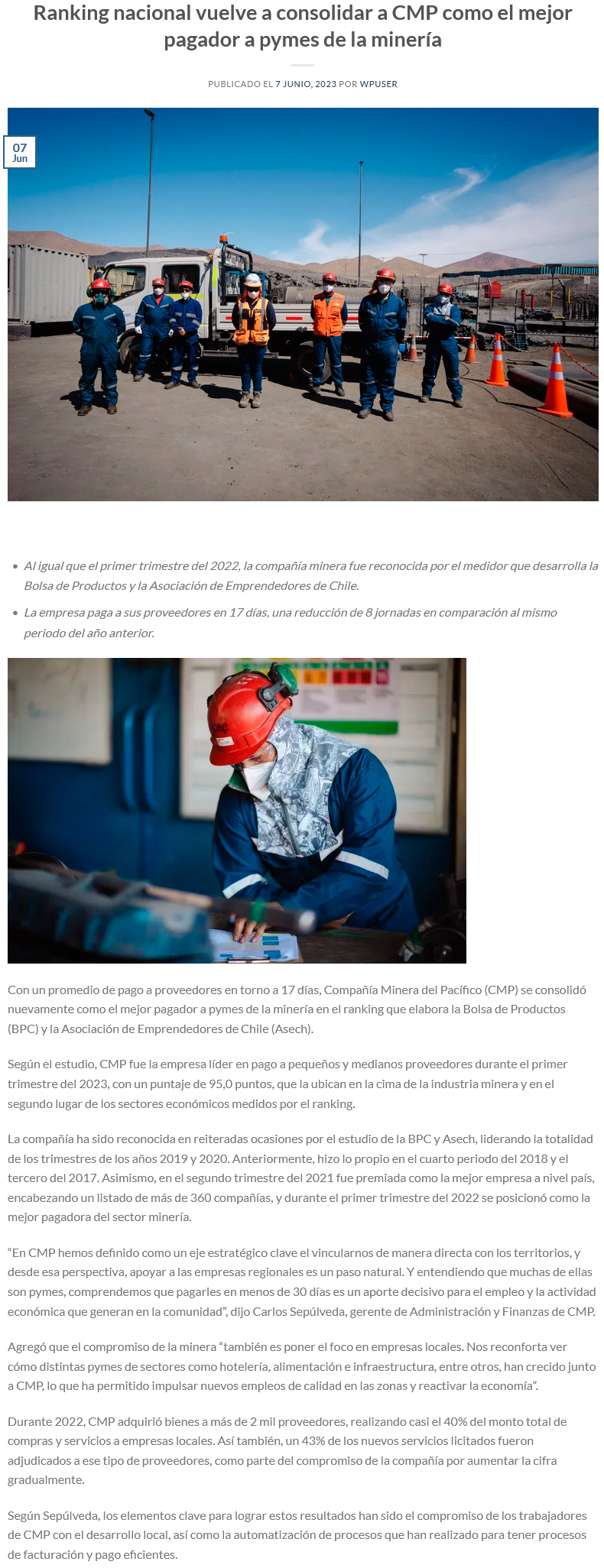 Ranking nacional vuelve a consolidar a CMP como el mejor pagador a pymes de la minería

PUBLICADO EL 7 JUNIO, 2023 POR WPUSER

07
Jun

• Al igual que el primer trimestre del 2022, la compañía minera fue reconocida por el medidor que desarrolla la Bolsa de Productos y la Asociación de Emprendedores de Chile.
• La empresa paga a sus proveedores en 17 días, una reducción de 8 jornadas en comparación al mismo periodo del año anterior.

Con un promedio de pago a proveedores en torno a 17 días, Compañía Minera del Pacífico (CMP) se consolidó nuevamente como el mejor pagador a pymes de la minería en el ranking que elabora la Bolsa de Productos (BPC) y la Asociación de Emprendedores de Chile (Asech).

Según el estudio, CMP fue la empresa líder en pago a pequeños y medianos proveedores durante el primer trimestre del 2023, con un puntaje de 95,0 puntos, que la ubican en la cima de la industria minera y en el segundo lugar de los sectores económicos medidos por el ranking.

La compañía ha sido reconocida en reiteradas ocasiones por el estudio de la BPC y Asech, liderando la totalidad de los trimestres de los años 2019 y 2020. Anteriormente, hizo lo propio en el cuarto periodo del 2018 y el tercero del 2017. Asimismo, en el segundo trimestre del 2021 fue premiada como la mejor empresa a nivel país, encabezando un listado de más de 360 compañías, y durante el primer trimestre del 2022 se posicionó como la mejor pagadora del sector minería.

"En CMP hemos definido como un eje estratégico clave el vincularnos de manera directa con los territorios, y desde esa perspectiva, apoyar a las empresas regionales es un paso natural. Y entendiendo que muchas de ellas son pymes, comprendemos que pagarles en menos de 30 días es un aporte decisivo para el empleo y la actividad económica que generan en la comunidad", dijo Carlos Sepúlveda, gerente de Administración y Finanzas de CMP.

Agregó que el compromiso de la minera "también es poner el foco en empresas locales. Nos reconforta ver cómo distintas pymes de sectores como hotelería, alimentación e infraestructura, entre otros, han crecido junto a CMP, lo que ha permitido impulsar nuevos empleos de calidad en las zonas y reactivar la economía".

Durante 2022, CMP adquirió bienes a más de 2 mil proveedores, realizando casi el 40% del monto total de compras y servicios a empresas locales. Así también, un 43% de los nuevos servicios licitados fueron adjudicados a ese tipo de proveedores, como parte del compromiso de la compañía por aumentar la cifra gradualmente.

Según Sepúlveda, los elementos clave para lograr estos resultados han sido el compromiso de los trabajadores de CMP con el desarrollo local, así como la automatización de procesos que han realizado para tener procesos de facturación y pago eficientes.